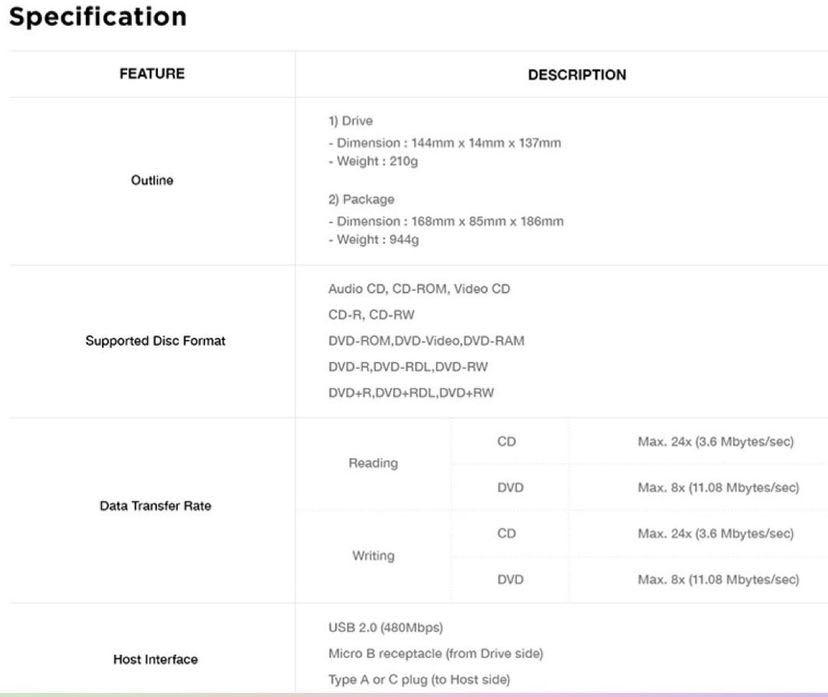 Specification

| FEATURE | DESCRIPTION | | |
|---|---|---|---|
| Outline | 1) Drive - Dimension : 144mm x 14mm x 137mm - Weight : 210g 2) Package - Dimension : 168mm x 85mm x 186mm - Weight : 944g | | |
| Supported Disc Format | Audio CD, CD-ROM, Video CD CD-R, CD-RW DVD-ROM,DVD-Video,DVD-RAM DVD-R,DVD-RDL,DVD-RW DVD+R,DVD+RDL,DVD+RW | | |
| Data Transfer Rate | Reading | CD | Max. 24x (3.6 Mbytes/sec) |
| | | DVD | Max. 8x (11.08 Mbytes/sec) |
| | Writing | CD | Max. 24x (3.6 Mbytes/sec) |
| | | DVD | Max. 8x (11.08 Mbytes/sec) |
| Host Interface | USB 2.0 (480Mbps) Micro B receptacle (from Drive side) Type A or C plug (to Host side) | | |